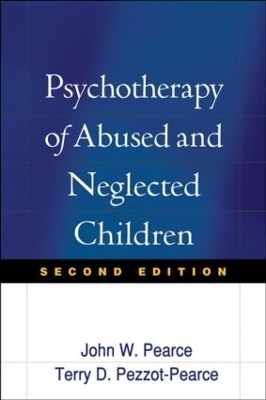 Psychotherapy of Abused and Neglected Children

SECOND EDITION

John W. Pearce
Terry D. Pezzot-Pearce